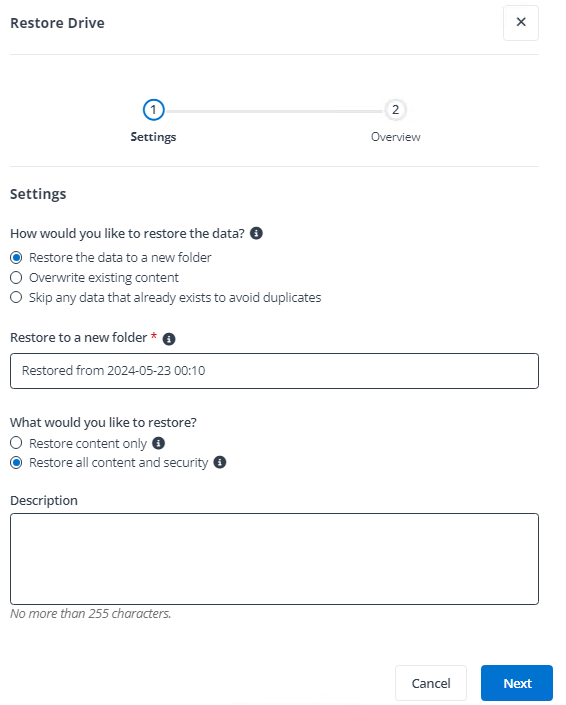 Restore Drive

×

1
Settings

2
Overview

Settings

How would you like to restore the data?

Restore the data to a new folder

Overwrite existing content

Skip any data that already exists to avoid duplicates

Restore to a new folder *

Restored from 2024-05-23 00:10

What would you like to restore?

Restore content only

Restore all content and security

Description

No more than 255 characters.

Cancel

Next